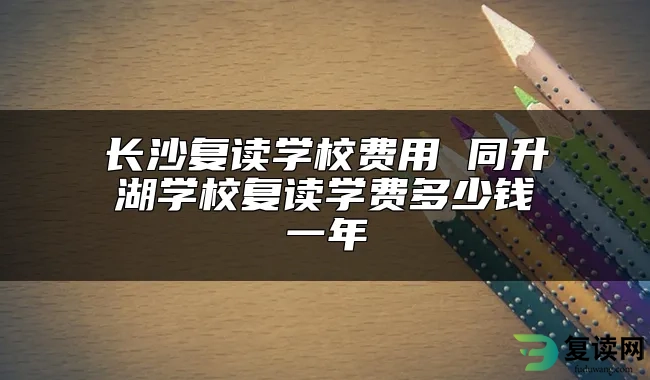 长沙复读学校费用 同升湖学校复读学费多少钱一年

复读网
fuduwang.com